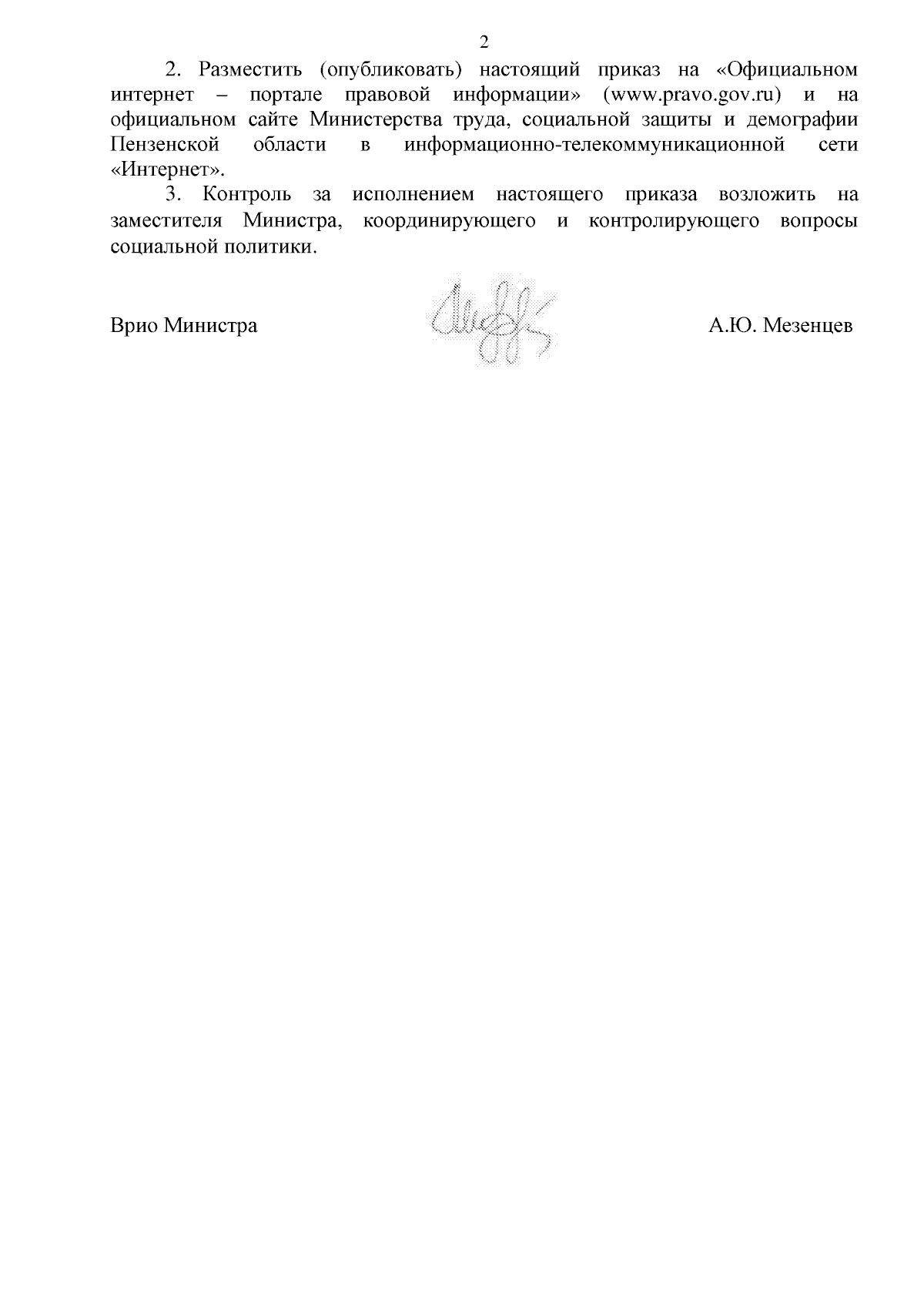 2

2. Разместить (опубликовать) настоящий приказ на «Официальном интернет – портале правовой информации» (www.pravo.gov.ru) и на официальном сайте Министерства труда, социальной защиты и демографии Пензенской области в информационно-телекоммуникационной сети «Интернет».

3. Контроль за исполнением настоящего приказа возложить на заместителя Министра, координирующего и контролирующего вопросы социальной политики.

Врио Министра А.Ю. Мезенцев